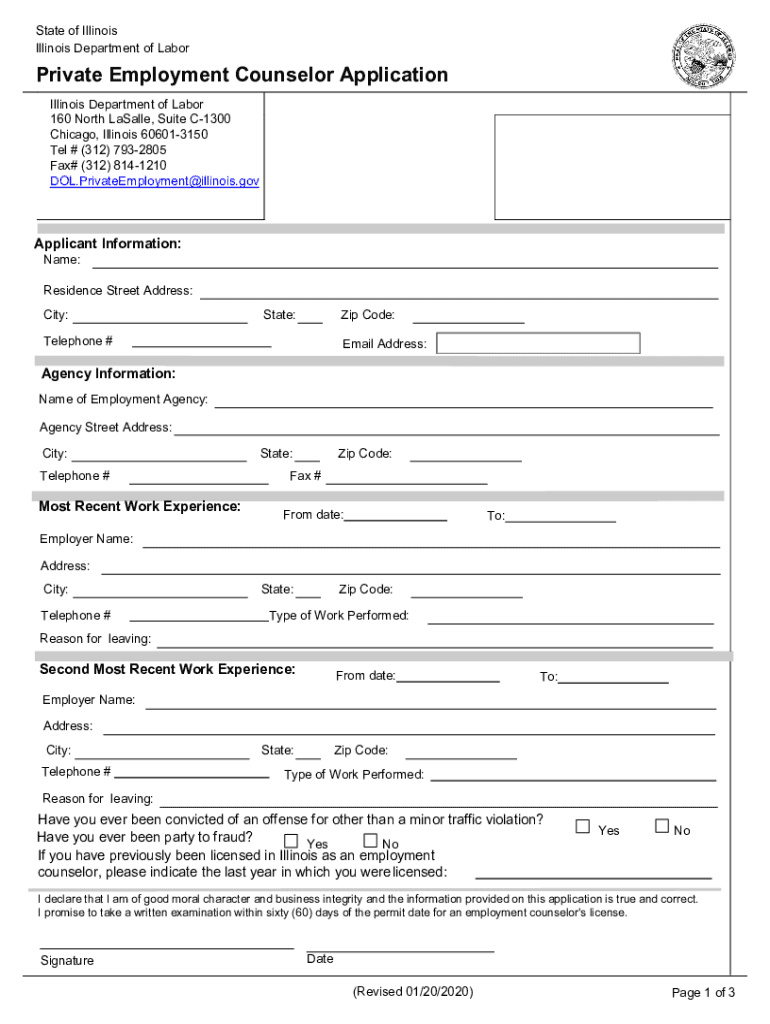 State of Illinois
Illinois Department of Labor

Private Employment Counselor Application

Illinois Department of Labor
160 North LaSalle, Suite C-1300
Chicago, Illinois 60601-3150
Tel # (312) 793-2805
Fax# (312) 814-1210
DOL.PrivateEmployment@illinois.gov

Applicant Information:
Name:

Residence Street Address:

City: State: Zip Code:

Telephone # Email Address:

Agency Information:

Name of Employment Agency:

Agency Street Address:

City: State: Zip Code:

Telephone # Fax #

Most Recent Work Experience: From date: To:

Employer Name:

Address:

City: State: Zip Code:

Telephone # Type of Work Performed:

Reason for leaving:

Second Most Recent Work Experience: From date: To:

Employer Name:

Address:

City: State: Zip Code:

Telephone # Type of Work Performed:

Reason for leaving:

Have you ever been convicted of an offense for other than a minor traffic violation? Yes No
Have you ever been party to fraud? Yes No
If you have previously been licensed in Illinois as an employment counselor, please indicate the last year in which you were licensed:

I declare that I am of good moral character and business integrity and the information provided on this application is true and correct. I promise to take a written examination within sixty (60) days of the permit date for an employment counselor's license.

Signature Date

(Revised 01/20/2020)

Page 1 of 3